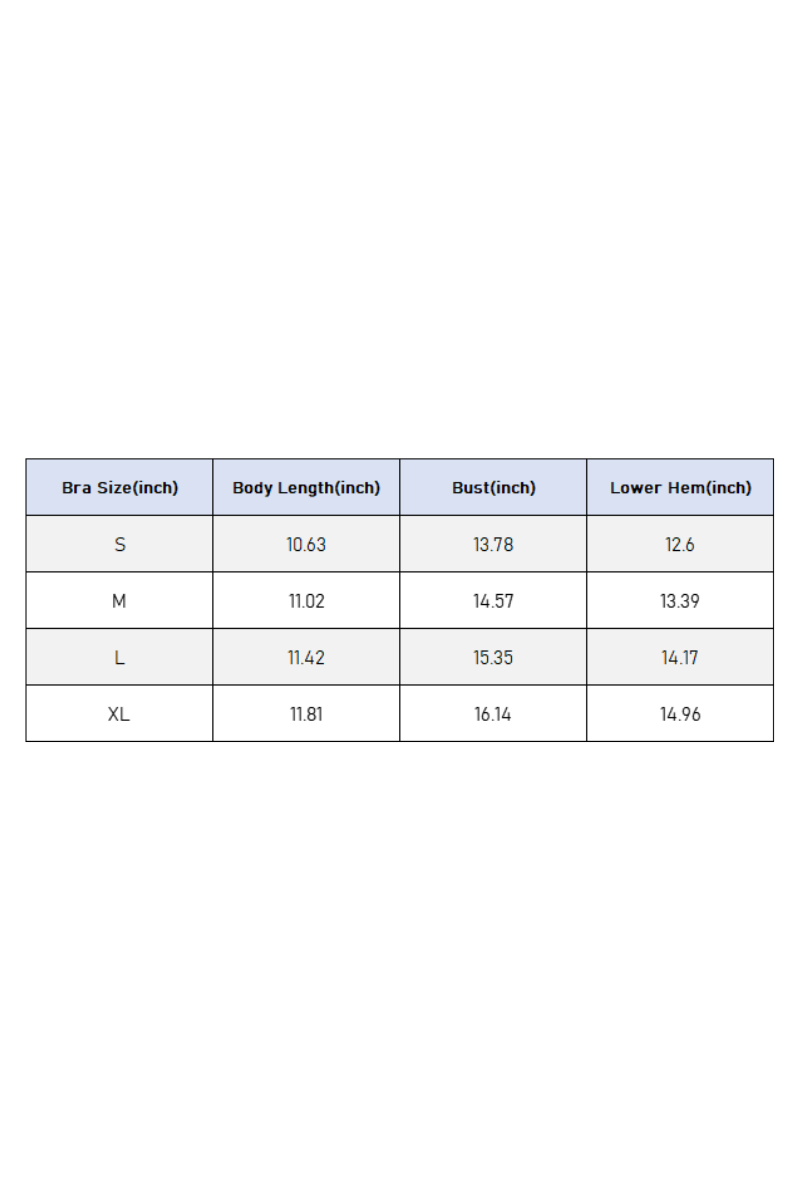 | Bra Size(inch) | Body Length(inch) | Bust(inch) | Lower Hem(inch) |
|---|---|---|---|
| S | 10.63 | 13.78 | 12.6 |
| M | 11.02 | 14.57 | 13.39 |
| L | 11.42 | 15.35 | 14.17 |
| XL | 11.81 | 16.14 | 14.96 |